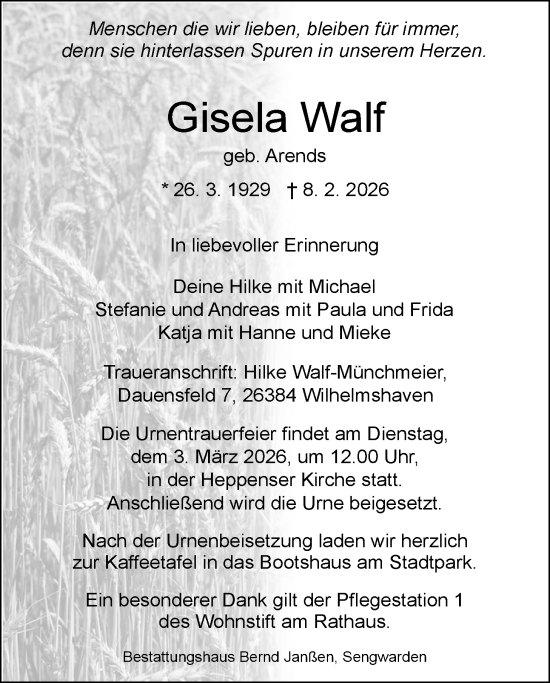 Menschen die wir lieben, bleiben für immer, denn sie hinterlassen Spuren in unserem Herzen.

Gisela Walf

geb. Arends

* 26. 3. 1929 † 8. 2. 2026

In liebevoller Erinnerung

Deine Hilke mit Michael
Stefanie und Andreas mit Paula und Frida
Katja mit Hanne und Mieke

Traueranschrift: Hilke Walf-Münchmeier,
Dauensfeld 7, 26384 Wilhelmshaven

Die Urnentrauerfeier findet am Dienstag, dem 3. März 2026, um 12.00 Uhr, in der Heppenser Kirche statt. Anschließend wird die Urne beigesetzt.

Nach der Urnenbeisetzung laden wir herzlich zur Kaffeetafel in das Bootshaus am Stadtpark.

Ein besonderer Dank gilt der Pflegestation 1 des Wohnstift am Rathaus.

Bestattungshaus Bernd Janßen, Sengwarden